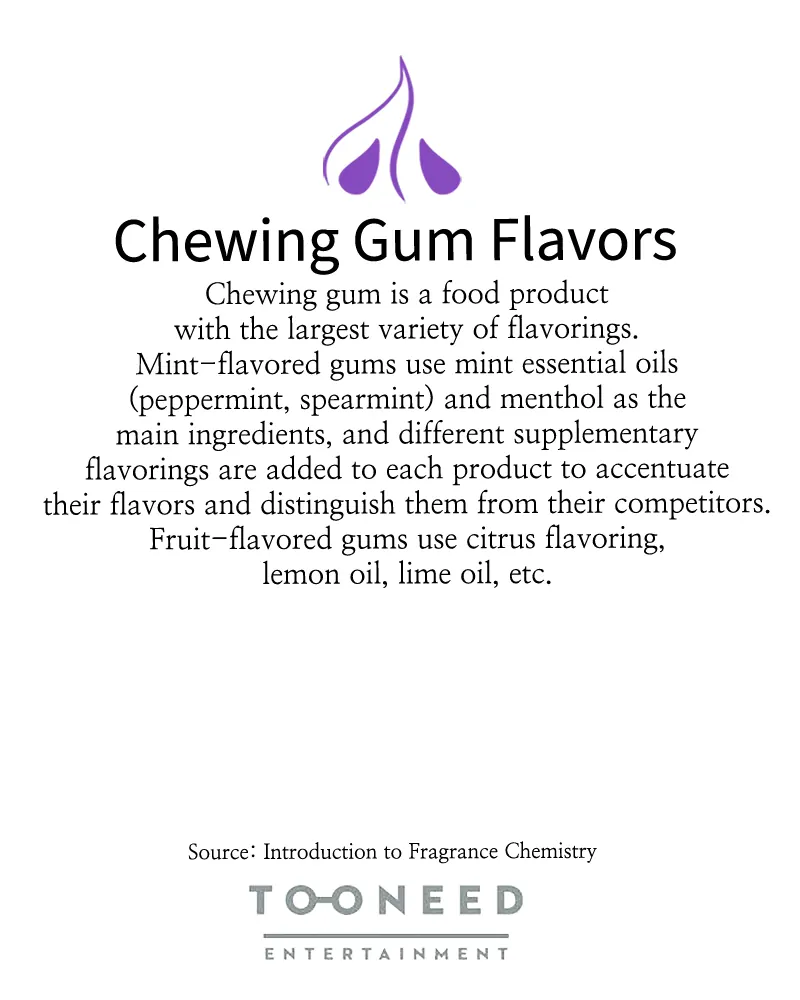 Chewing Gum Flavors

Chewing gum is a food product with the largest variety of flavorings. Mint-flavored gums use mint essential oils (peppermint, spearmint) and menthol as the main ingredients, and different supplementary flavorings are added to each product to accentuate their flavors and distinguish them from their competitors. Fruit-flavored gums use citrus flavoring, lemon oil, lime oil, etc.

Source: Introduction to Fragrance Chemistry

TOONEED
ENTERTAINMENT